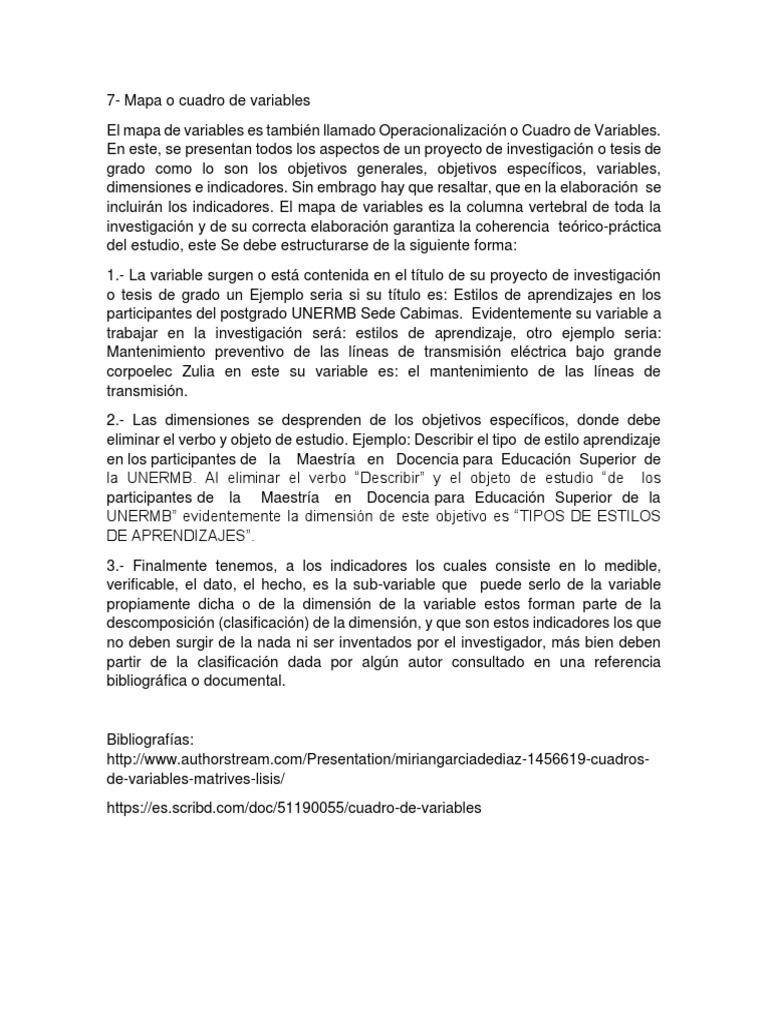 7- Mapa o cuadro de variables

El mapa de variables es también llamado Operacionalización o Cuadro de Variables. En este, se presentan todos los aspectos de un proyecto de investigación o tesis de grado como lo son los objetivos generales, objetivos específicos, variables, dimensiones e indicadores. Sin embrago hay que resaltar, que en la elaboración se incluirán los indicadores. El mapa de variables es la columna vertebral de toda la investigación y de su correcta elaboración garantiza la coherencia teórico-práctica del estudio, este Se debe estructurarse de la siguiente forma:

1.- La variable surgen o está contenida en el título de su proyecto de investigación o tesis de grado un Ejemplo seria si su título es: Estilos de aprendizajes en los participantes del postgrado UNERMB Sede Cabimas. Evidentemente su variable a trabajar en la investigación será: estilos de aprendizaje, otro ejemplo seria: Mantenimiento preventivo de las líneas de transmisión eléctrica bajo grande corpoelec Zulia en este su variable es: el mantenimiento de las líneas de transmisión.

2.- Las dimensiones se desprenden de los objetivos específicos, donde debe eliminar el verbo y objeto de estudio. Ejemplo: Describir el tipo de estilo aprendizaje en los participantes de la Maestría en Docencia para Educación Superior de la UNERMB. Al eliminar el verbo "Describir" y el objeto de estudio "de los participantes de la Maestría en Docencia para Educación Superior de la UNERMB" evidentemente la dimensión de este objetivo es "TIPOS DE ESTILOS DE APRENDIZAJES".

3.- Finalmente tenemos, a los indicadores los cuales consiste en lo medible, verificable, el dato, el hecho, es la sub-variable que puede serlo de la variable propiamente dicha o de la dimensión de la variable estos forman parte de la descomposición (clasificación) de la dimensión, y que son estos indicadores los que no deben surgir de la nada ni ser inventados por el investigador, más bien deben partir de la clasificación dada por algún autor consultado en una referencia bibliográfica o documental.

Bibliografías:
http://www.authorstream.com/Presentation/miriangarciadediaz-1456619-cuadros-de-variables-matrives-lisis/

https://es.scribd.com/doc/51190055/cuadro-de-variables